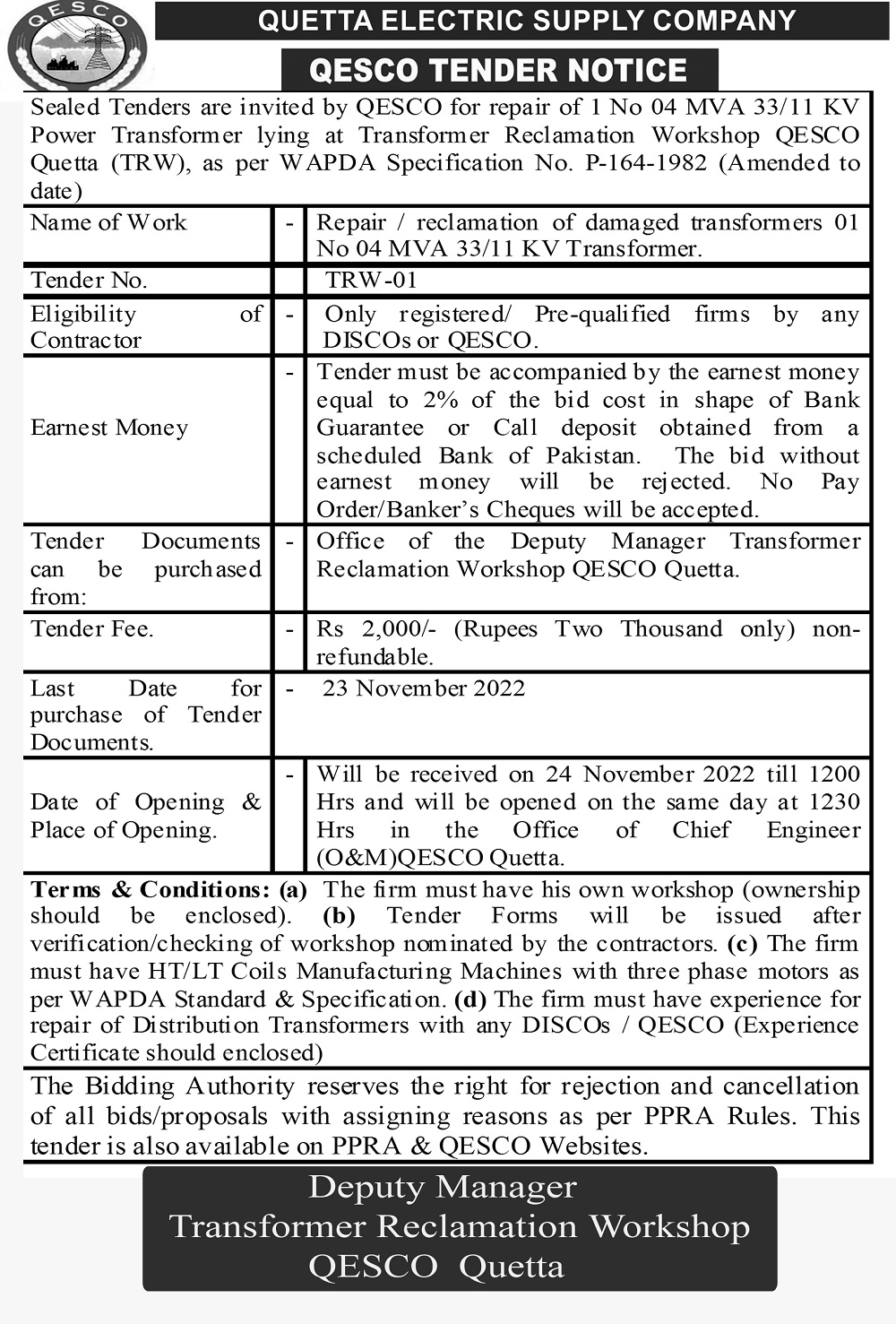 QESCO

QUETTA ELECTRIC SUPPLY COMPANY

QESCO TENDER NOTICE

Sealed Tenders are invited by QESCO for repair of 1 No 04 MVA 33/11 KV Power Transformer lying at Transformer Reclamation Workshop QESCO Quetta (TRW), as per WAPDA Specification No. P-164-1982 (Amended to date)

| | | |
|---|---|---|
| Name of Work | - | Repair / reclamation of damaged transformers 01 No 04 MVA 33/11 KV Transformer. |
| Tender No. | | TRW-01 |
| Eligibility of Contractor | - | Only registered/ Pre-qualified firms by any DISCOs or QESCO. |
| Earnest Money | - | Tender must be accompanied by the earnest money equal to 2% of the bid cost in shape of Bank Guarantee or Call deposit obtained from a scheduled Bank of Pakistan. The bid without earnest money will be rejected. No Pay Order/Banker's Cheques will be accepted. |
| Tender Documents can be purchased from: | - | Office of the Deputy Manager Transformer Reclamation Workshop QESCO Quetta. |
| Tender Fee. | - | Rs 2,000/- (Rupees Two Thousand only) non-refundable. |
| Last Date for purchase of Tender Documents. | - | 23 November 2022 |
| Date of Opening & Place of Opening. | - | Will be received on 24 November 2022 till 1200 Hrs and will be opened on the same day at 1230 Hrs in the Office of Chief Engineer (O&M)QESCO Quetta. |

Terms & Conditions: (a) The firm must have his own workshop (ownership should be enclosed). (b) Tender Forms will be issued after verification/checking of workshop nominated by the contractors. (c) The firm must have HT/LT Coils Manufacturing Machines with three phase motors as per WAPDA Standard & Specification. (d) The firm must have experience for repair of Distribution Transformers with any DISCOs / QESCO (Experience Certificate should enclosed)

The Bidding Authority reserves the right for rejection and cancellation of all bids/proposals with assigning reasons as per PPRA Rules. This tender is also available on PPRA & QESCO Websites.

Deputy Manager
Transformer Reclamation Workshop
QESCO Quetta